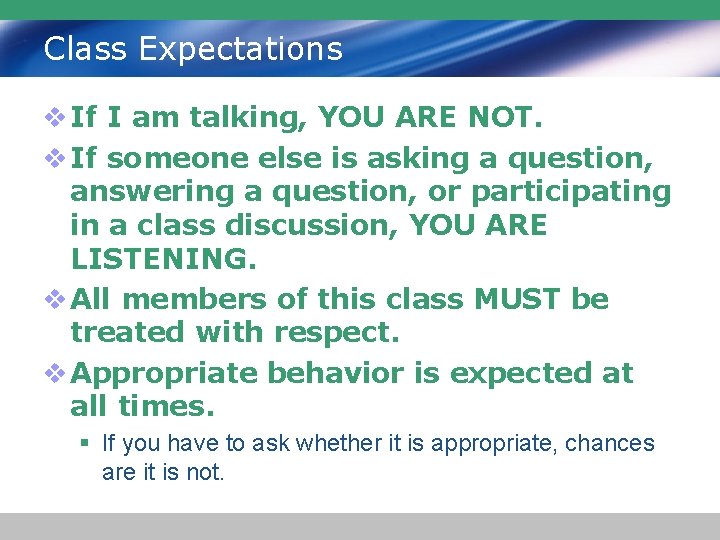 Class Expectations

❖ If I am talking, YOU ARE NOT.

❖ If someone else is asking a question, answering a question, or participating in a class discussion, YOU ARE LISTENING.

❖ All members of this class MUST be treated with respect.

❖ Appropriate behavior is expected at all times.

▪ If you have to ask whether it is appropriate, chances are it is not.